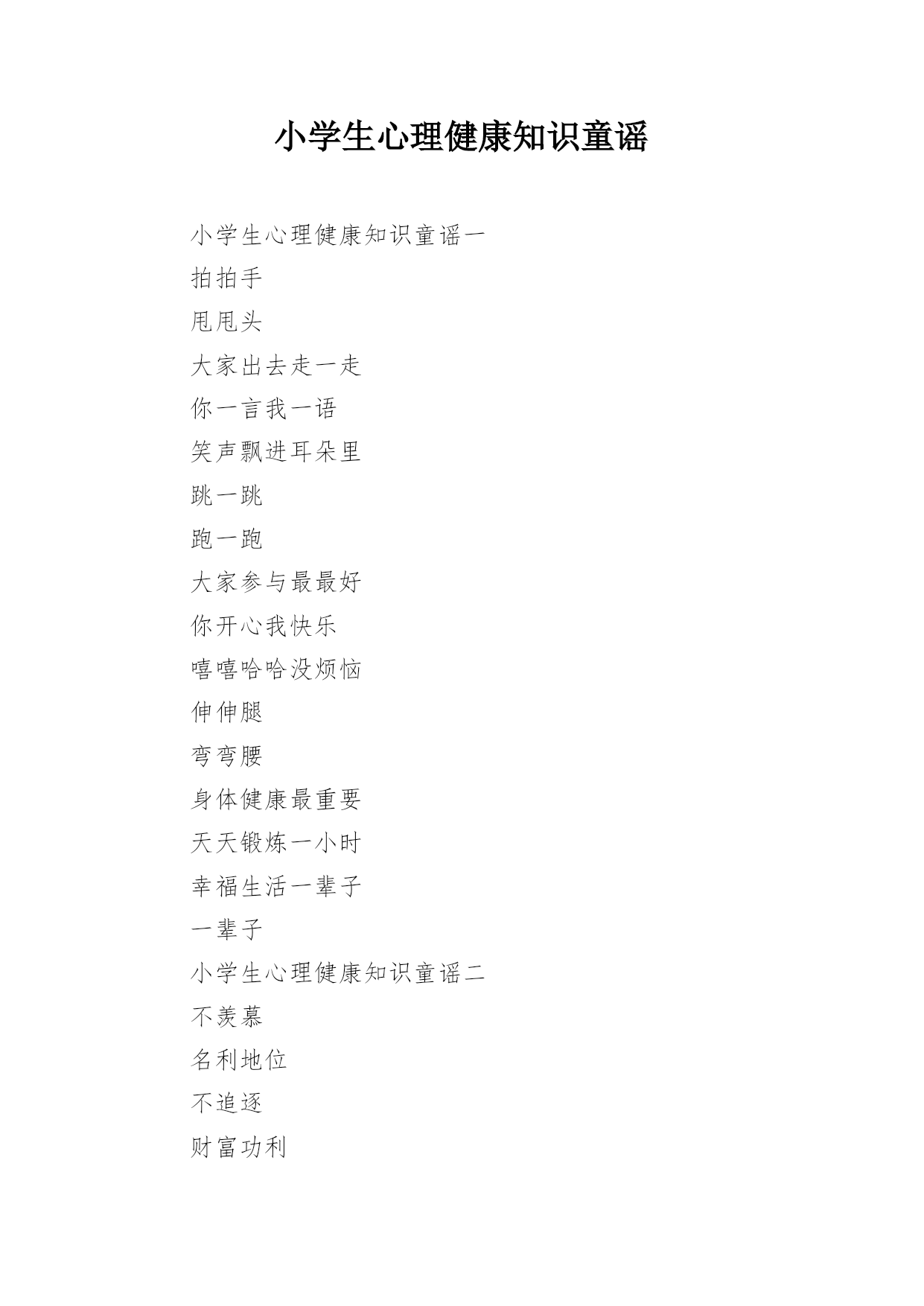 小学生心理健康知识童谣

小学生心理健康知识童谣一

拍拍手

甩甩头

大家出去走一走

你一言我一语

笑声飘进耳朵里

跳一跳

跑一跑

大家参与最最好

你开心我快乐

嘻嘻哈哈没烦恼

伸伸腿

弯弯腰

身体健康最重要

天天锻炼一小时

幸福生活一辈子

一辈子

小学生心理健康知识童谣二

不羡慕

名利地位

不追逐

财富功利